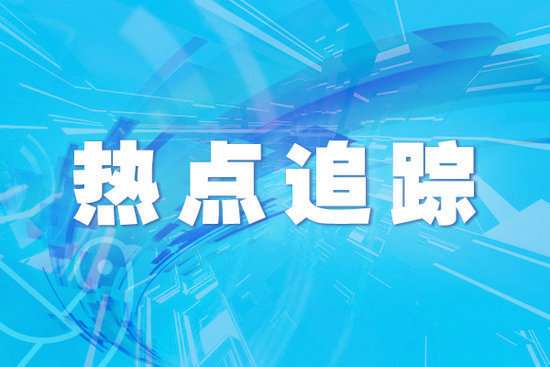 热点追踪